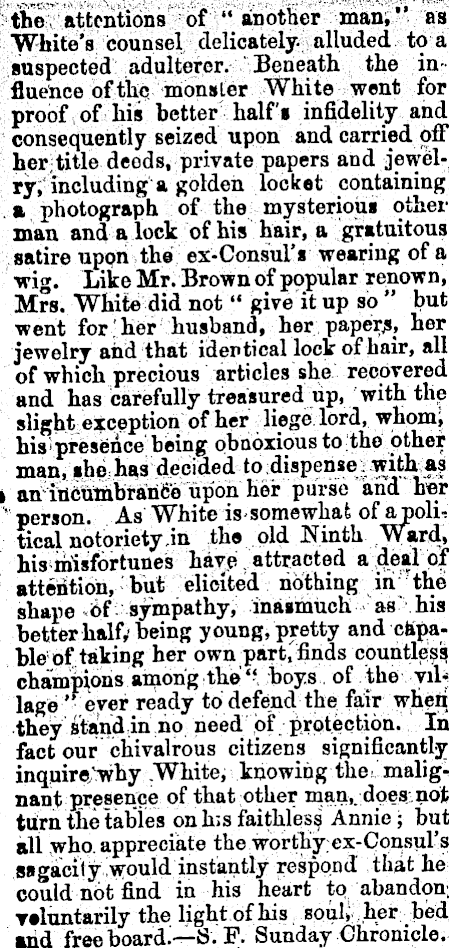 the attentions of "another man," as White's counsel delicately alluded to a suspected adulterer. Beneath the influence of the monster White went for proof of his better half's infidelity and consequently seized upon and carried off her title deeds, private papers and jewelry, including a golden locket containing a photograph of the mysterious other man and a lock of his hair, a gratuitous satire upon the ex-Consul's wearing of a wig. Like Mr. Brown of popular renown, Mrs. White did not "give it up so" but went for her husband, her papers, her jewelry and that identical lock of hair, all of which precious articles she recovered and has carefully treasured up, with the slight exception of her liege lord, whom, his presence being obnoxious to the other man, she has decided to dispense with as an incumbrance upon her purse and her person. As White is somewhat of a political notoriety in the old Ninth Ward, his misfortunes have attracted a deal of attention, but elicited nothing in the shape of sympathy, inasmuch as his better half, being young, pretty and capable of taking her own part, finds countless champions among the "boys of the village" ever ready to defend the fair when they stand in no need of protection. In fact our chivalrous citizens significantly inquire why White, knowing the malignant presence of that other man, does not turn the tables on his faithless Annie; but all who appreciate the worthy ex-Consul's sagacity would instantly respond that he could not find in his heart to abandon voluntarily the light of his soul, her bed and free board.—S. F. Sunday Chronicle.